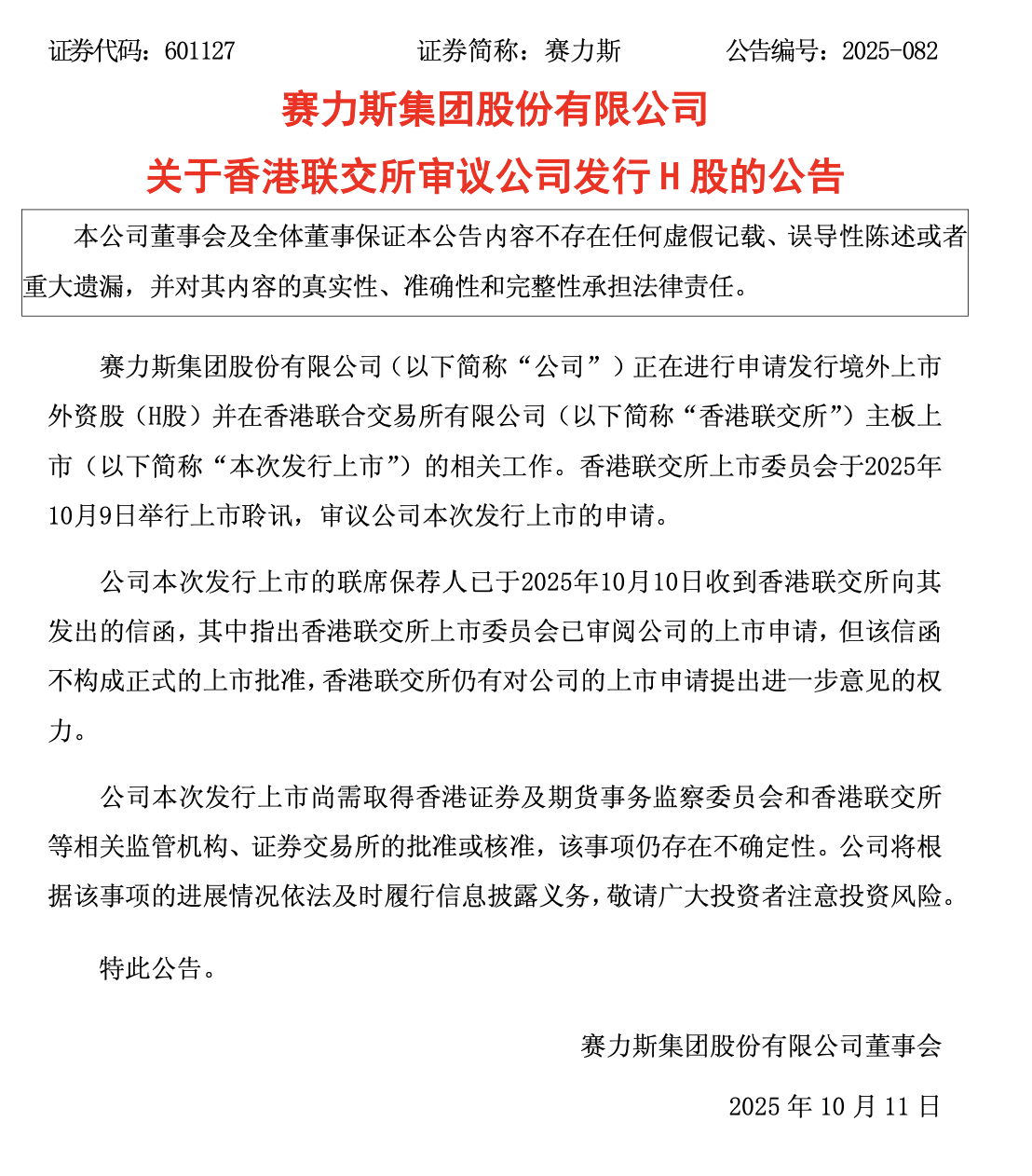 证券代码：601127　　　　证券简称：赛力斯　　　　公告编号：2025-082

赛力斯集团股份有限公司

关于香港联交所审议公司发行 H 股的公告

本公司董事会及全体董事保证本公告内容不存在任何虚假记载、误导性陈述或者重大遗漏，并对其内容的真实性、准确性和完整性承担法律责任。

赛力斯集团股份有限公司（以下简称“公司”）正在进行申请发行境外上市外资股（H股）并在香港联合交易所有限公司（以下简称“香港联交所”）主板上市（以下简称“本次发行上市”）的相关工作。香港联交所上市委员会于2025年10月9日举行上市聆讯，审议公司本次发行上市的申请。

公司本次发行上市的联席保荐人已于2025年10月10日收到香港联交所向其发出的信函，其中指出香港联交所上市委员会已审阅公司的上市申请，但该信函不构成正式的上市批准，香港联交所仍有对公司的上市申请提出进一步意见的权力。

公司本次发行上市尚需取得香港证券及期货事务监察委员会和香港联交所等相关监管机构、证券交易所的批准或核准，该事项仍存在不确定性。公司将根据该事项的进展情况依法及时履行信息披露义务，敬请广大投资者注意投资风险。

特此公告。

赛力斯集团股份有限公司董事会

2025 年 10 月 11 日